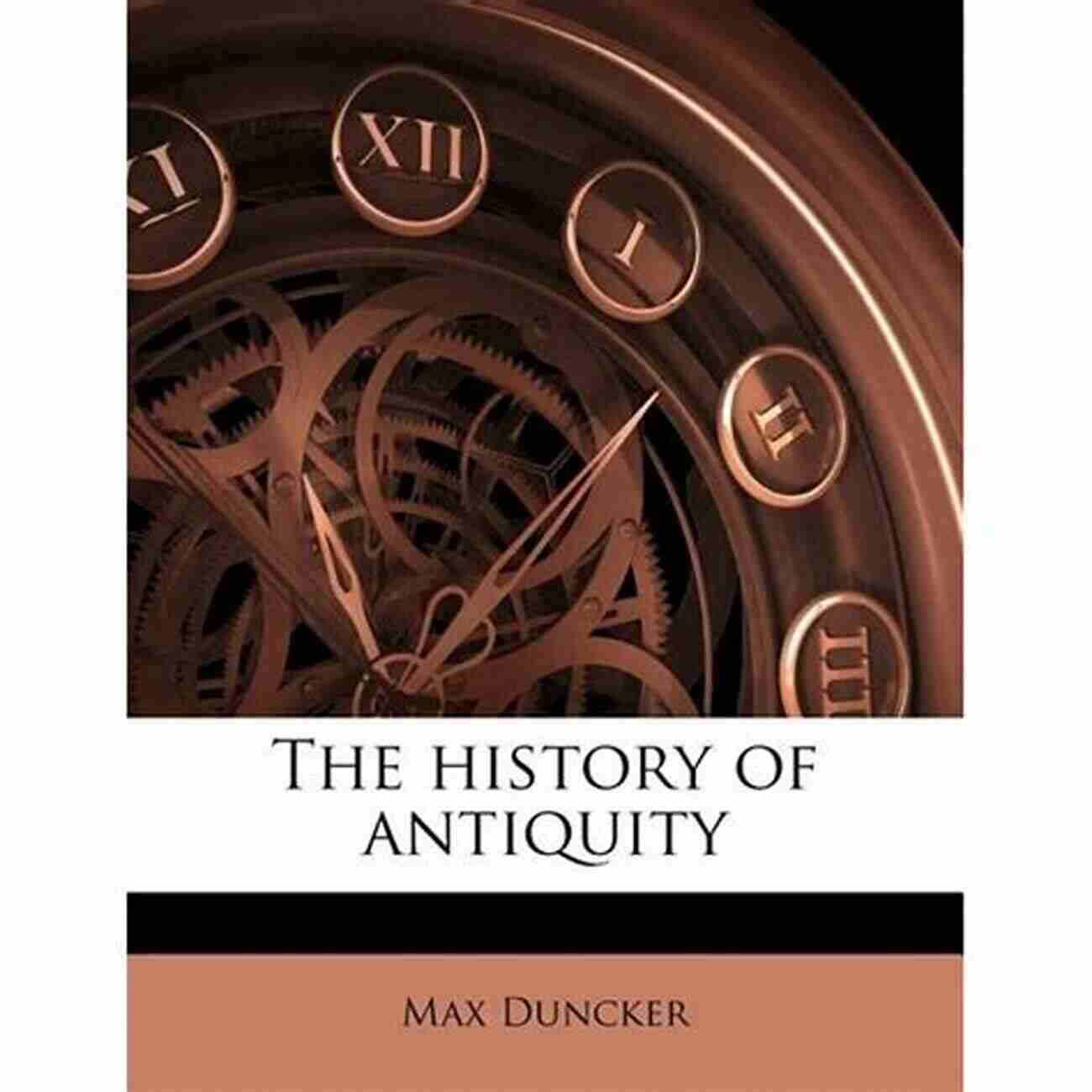 XI XII I II IIII

The history of antiquity

Max Duncker